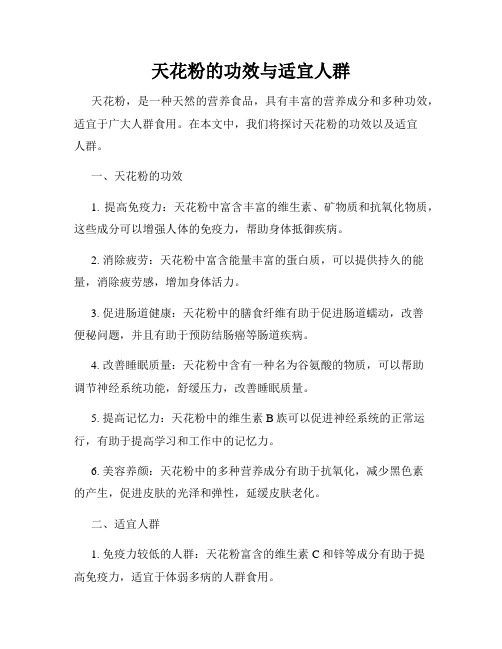 天花粉的功效与适宜人群

天花粉，是一种天然的营养食品，具有丰富的营养成分和多种功效，适宜于广大人群食用。在本文中，我们将探讨天花粉的功效以及适宜人群。

一、天花粉的功效

1. 提高免疫力：天花粉中富含丰富的维生素、矿物质和抗氧化物质，这些成分可以增强人体的免疫力，帮助身体抵御疾病。

2. 消除疲劳：天花粉中富含能量丰富的蛋白质，可以提供持久的能量，消除疲劳感，增加身体活力。

3. 促进肠道健康：天花粉中的膳食纤维有助于促进肠道蠕动，改善便秘问题，并且有助于预防结肠癌等肠道疾病。

4. 改善睡眠质量：天花粉中含有一种名为谷氨酸的物质，可以帮助调节神经系统功能，舒缓压力，改善睡眠质量。

5. 提高记忆力：天花粉中的维生素 B 族可以促进神经系统的正常运行，有助于提高学习和工作中的记忆力。

6. 美容养颜：天花粉中的多种营养成分有助于抗氧化，减少黑色素的产生，促进皮肤的光泽和弹性，延缓皮肤老化。

二、适宜人群

1. 免疫力较低的人群：天花粉富含的维生素 C 和锌等成分有助于提高免疫力，适宜于体弱多病的人群食用。